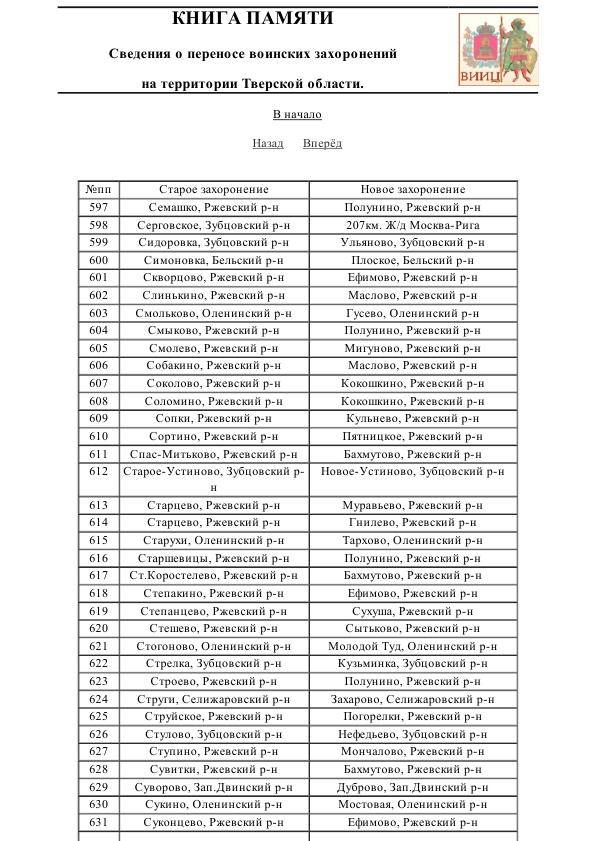 КНИГА ПАМЯТИ

Сведения о переносе воинских захоронений

на территории Тверской области.

ВИИЦ

В начало

Назад Вперёд

| №пп | Старое захоронение | Новое захоронение |
|---|---|---|
| 597 | Семашко, Ржевский р-н | Полунино, Ржевский р-н |
| 598 | Серговское, Зубцовский р-н | 207км. Ж/д Москва-Рига |
| 599 | Сидоровка, Зубцовский р-н | Ульяново, Зубцовский р-н |
| 600 | Симоновка, Бельский р-н | Плоское, Бельский р-н |
| 601 | Скворцово, Ржевский р-н | Ефимово, Ржевский р-н |
| 602 | Слинькино, Ржевский р-н | Маслово, Ржевский р-н |
| 603 | Смольково, Оленинский р-н | Гусево, Оленинский р-н |
| 604 | Смыково, Ржевский р-н | Полунино, Ржевский р-н |
| 605 | Смолево, Ржевский р-н | Мигуново, Ржевский р-н |
| 606 | Собакино, Ржевский р-н | Маслово, Ржевский р-н |
| 607 | Соколово, Ржевский р-н | Кокошкино, Ржевский р-н |
| 608 | Соломино, Ржевский р-н | Кокошкино, Ржевский р-н |
| 609 | Сопки, Ржевский р-н | Кульнево, Ржевский р-н |
| 610 | Сортино, Ржевский р-н | Пятницкое, Ржевский р-н |
| 611 | Спас-Митьково, Ржевский р-н | Бахмутово, Ржевский р-н |
| 612 | Старое-Устиново, Зубцовский р-н | Новое-Устиново, Зубцовский р-н |
| 613 | Старцево, Ржевский р-н | Муравьево, Ржевский р-н |
| 614 | Старцево, Ржевский р-н | Гнилево, Ржевский р-н |
| 615 | Старухи, Оленинский р-н | Тархово, Оленинский р-н |
| 616 | Старшевицы, Ржевский р-н | Полунино, Ржевский р-н |
| 617 | Ст.Коростелево, Ржевский р-н | Бахмутово, Ржевский р-н |
| 618 | Степакино, Ржевский р-н | Ефимово, Ржевский р-н |
| 619 | Степанцево, Ржевский р-н | Сухуша, Ржевский р-н |
| 620 | Стешево, Ржевский р-н | Сытьково, Ржевский р-н |
| 621 | Стогоново, Оленинский р-н | Молодой Туд, Оленинский р-н |
| 622 | Стрелка, Зубцовский р-н | Кузьминка, Зубцовский р-н |
| 623 | Строево, Ржевский р-н | Полунино, Ржевский р-н |
| 624 | Струги, Селижаровский р-н | Захарово, Селижаровский р-н |
| 625 | Струйское, Ржевский р-н | Погорелки, Ржевский р-н |
| 626 | Стулово, Зубцовский р-н | Нефедьево, Зубцовский р-н |
| 627 | Ступино, Ржевский р-н | Мончалово, Ржевский р-н |
| 628 | Сувитки, Ржевский р-н | Бахмутово, Ржевский р-н |
| 629 | Суворово, Зап.Двинский р-н | Дуброво, Зап.Двинский р-н |
| 630 | Сукино, Оленинский р-н | Мостовая, Оленинский р-н |
| 631 | Суконцево, Ржевский р-н | Ефимово, Ржевский р-н |